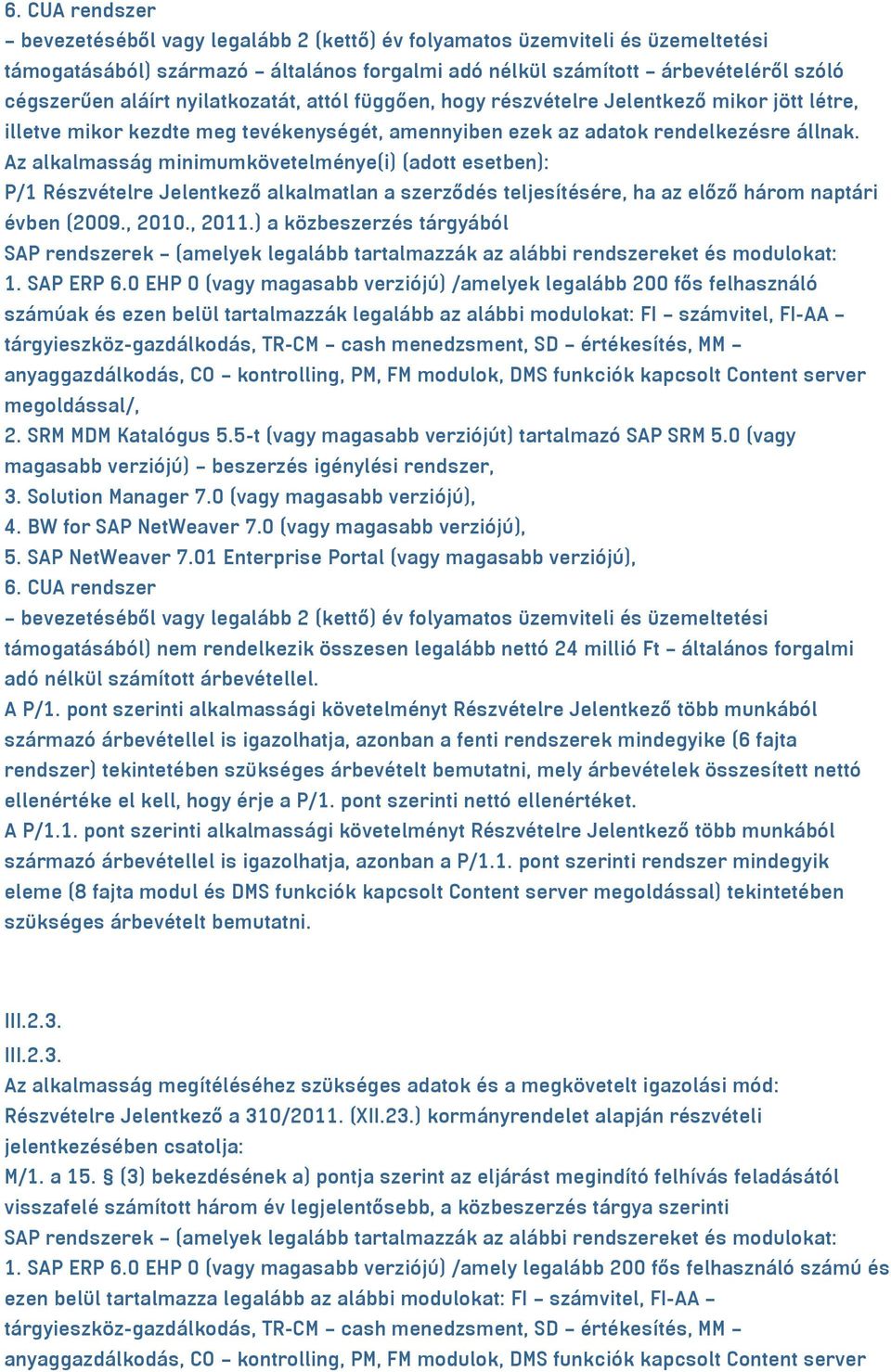 6. CUA rendszer
– bevezetéséből vagy legalább 2 (kettő) év folyamatos üzemviteli és üzemeltetési támogatásából) származó – általános forgalmi adó nélkül számított – árbevételéről szóló cégszerűen aláírt nyilatkozatát, attól függően, hogy részvételre Jelentkező mikor jött létre, illetve mikor kezdte meg tevékenységét, amennyiben ezek az adatok rendelkezésre állnak.
Az alkalmasság minimumkövetelménye(i) (adott esetben):
P/1 Részvételre Jelentkező alkalmatlan a szerződés teljesítésére, ha az előző három naptári évben (2009., 2010., 2011.) a közbeszerzés tárgyából
SAP rendszerek – (amelyek legalább tartalmazzák az alábbi rendszereket és modulokat:
1. SAP ERP 6.0 EHP 0 (vagy magasabb verziójú) /amelyek legalább 200 fős felhasználó számúak és ezen belül tartalmazzák legalább az alábbi modulokat: FI – számvitel, FI-AA – tárgyieszköz-gazdálkodás, TR-CM – cash menedzsment, SD – értékesítés, MM – anyaggazdálkodás, CO – kontrolling, PM, FM modulok, DMS funkciók kapcsolt Content server megoldással/,
2. SRM MDM Katalógus 5.5-t (vagy magasabb verziójút) tartalmazó SAP SRM 5.0 (vagy magasabb verziójú) – beszerzés igénylési rendszer,
3. Solution Manager 7.0 (vagy magasabb verziójú),
4. BW for SAP NetWeaver 7.0 (vagy magasabb verziójú),
5. SAP NetWeaver 7.01 Enterprise Portal (vagy magasabb verziójú),
6. CUA rendszer
– bevezetéséből vagy legalább 2 (kettő) év folyamatos üzemviteli és üzemeltetési támogatásából) nem rendelkezik összesen legalább nettó 24 millió Ft – általános forgalmi adó nélkül számított árbevétellel.
A P/1. pont szerinti alkalmassági követelményt Részvételre Jelentkező több munkából származó árbevétellel is igazolhatja, azonban a fenti rendszerek mindegyike (6 fajta rendszer) tekintetében szükséges árbevételt bemutatni, mely árbevételek összesített nettó ellenértéke el kell, hogy érje a P/1. pont szerinti nettó ellenértéket.
A P/1.1. pont szerinti alkalmassági követelményt Részvételre Jelentkező több munkából származó árbevétellel is igazolhatja, azonban a P/1.1. pont szerinti rendszer mindegyik eleme (8 fajta modul és DMS funkciók kapcsolt Content server megoldással) tekintetében szükséges árbevételt bemutatni.

III.2.3.
III.2.3.
Az alkalmasság megítéléséhez szükséges adatok és a megkövetelt igazolási mód:
Részvételre Jelentkező a 310/2011. (XII.23.) kormányrendelet alapján részvételi jelentkezésében csatolja:
M/1. a 15. § (3) bekezdésének a) pontja szerint az eljárást megindító felhívás feladásától visszafelé számított három év legjelentősebb, a közbeszerzés tárgya szerinti
SAP rendszerek – (amelyek legalább tartalmazzák az alábbi rendszereket és modulokat:
1. SAP ERP 6.0 EHP 0 (vagy magasabb verziójú) /amely legalább 200 fős felhasználó számú és ezen belül tartalmazza legalább az alábbi modulokat: FI – számvitel, FI-AA – tárgyieszköz-gazdálkodás, TR-CM – cash menedzsment, SD – értékesítés, MM – anyaggazdálkodás, CO – kontrolling, PM, FM modulok, DMS funkciók kapcsolt Content server